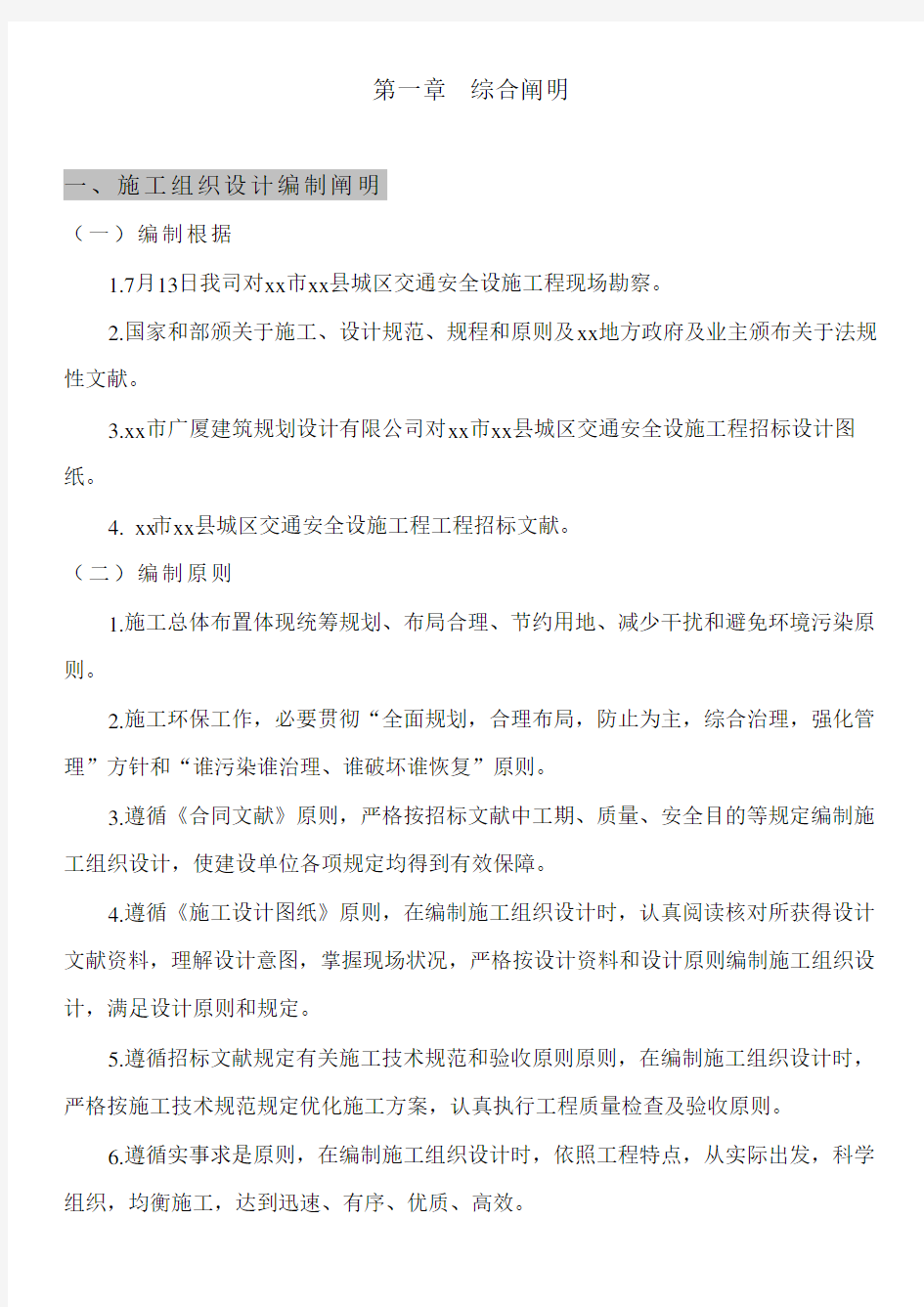 第一章　综合阐明

一、施工组织设计编制阐明

（一）编制根据

1.7月13日我司对xx市xx县城区交通安全设施工程现场勘察。

2.国家和部颁关于施工、设计规范、规程和原则及xx地方政府及业主颁布关于法规性文献。

3.xx市广厦建筑规划设计有限公司对xx市xx县城区交通安全设施工程招标设计图纸。

4. xx市xx县城区交通安全设施工程工程招标文献。

（二）编制原则

1.施工总体布置体现统筹规划、布局合理、节约用地、减少干扰和避免环境污染原则。

2.施工环保工作，必要贯彻“全面规划，合理布局，防止为主，综合治理，强化管理”方针和“谁污染谁治理、谁破坏谁恢复”原则。

3.遵循《合同文献》原则，严格按招标文献中工期、质量、安全目的等规定编制施工组织设计，使建设单位各项规定均得到有效保障。

4.遵循《施工设计图纸》原则，在编制施工组织设计时，认真阅读核对所获得设计文献资料，理解设计意图，掌握现场状况，严格按设计资料和设计原则编制施工组织设计，满足设计原则和规定。

5.遵循招标文献规定有关施工技术规范和验收原则原则，在编制施工组织设计时，严格按施工技术规范规定优化施工方案，认真执行工程质量检查及验收原则。

6.遵循实事求是原则，在编制施工组织设计时，依照工程特点，从实际出发，科学组织，均衡施工，达到迅速、有序、优质、高效。